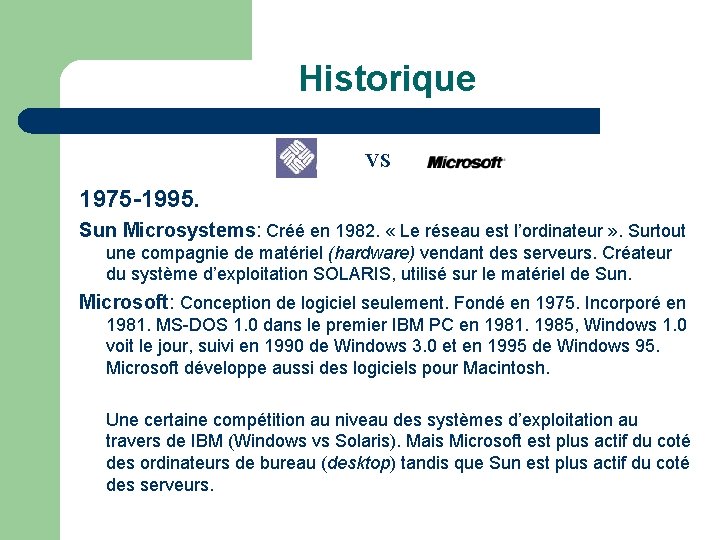 Historique

VS Microsoft

1975-1995.

Sun Microsystems: Créé en 1982. « Le réseau est l'ordinateur ». Surtout une compagnie de matériel (hardware) vendant des serveurs. Créateur du système d'exploitation SOLARIS, utilisé sur le matériel de Sun.

Microsoft: Conception de logiciel seulement. Fondé en 1975. Incorporé en 1981. MS-DOS 1.0 dans le premier IBM PC en 1981. 1985, Windows 1.0 voit le jour, suivi en 1990 de Windows 3.0 et en 1995 de Windows 95. Microsoft développe aussi des logiciels pour Macintosh.

Une certaine compétition au niveau des systèmes d'exploitation au travers de IBM (Windows vs Solaris). Mais Microsoft est plus actif du coté des ordinateurs de bureau (desktop) tandis que Sun est plus actif du coté des serveurs.